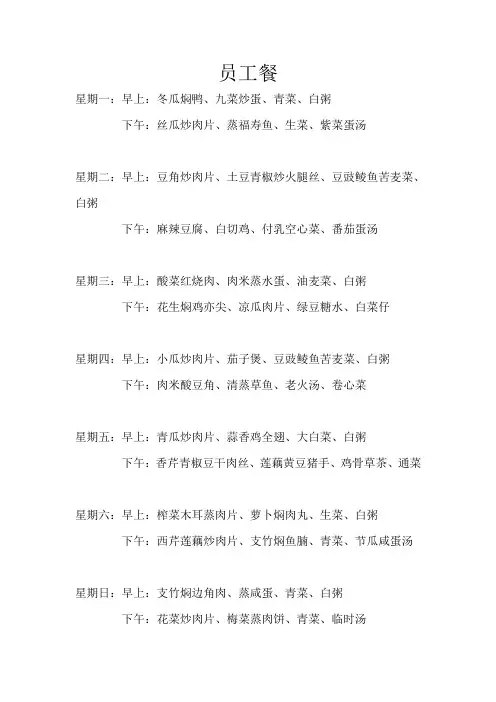 员工餐

星期一：早上：冬瓜焖鸭、九菜炒蛋、青菜、白粥

下午：丝瓜炒肉片、蒸福寿鱼、生菜、紫菜蛋汤

星期二：早上：豆角炒肉片、土豆青椒炒火腿丝、豆豉鲮鱼苦麦菜、白粥

下午：麻辣豆腐、白切鸡、付乳空心菜、番茄蛋汤

星期三：早上：酸菜红烧肉、肉米蒸水蛋、油麦菜、白粥

下午：花生焖鸡亦尖、凉瓜肉片、绿豆糖水、白菜仔

星期四：早上：小瓜炒肉片、茄子煲、豆豉鲮鱼苦麦菜、白粥

下午：肉米酸豆角、清蒸草鱼、老火汤、卷心菜

星期五：早上：青瓜炒肉片、蒜香鸡全翅、大白菜、白粥

下午：香芹青椒豆干肉丝、莲藕黄豆猪手、鸡骨草茶、通菜

星期六：早上：榨菜木耳蒸肉片、萝卜焖肉丸、生菜、白粥

下午：西芹莲藕炒肉片、支竹焖鱼腩、青菜、节瓜咸蛋汤

星期日：早上：支竹焖边角肉、蒸咸蛋、青菜、白粥

下午：花菜炒肉片、梅菜蒸肉饼、青菜、临时汤